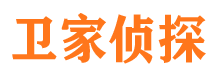 卫家侦探